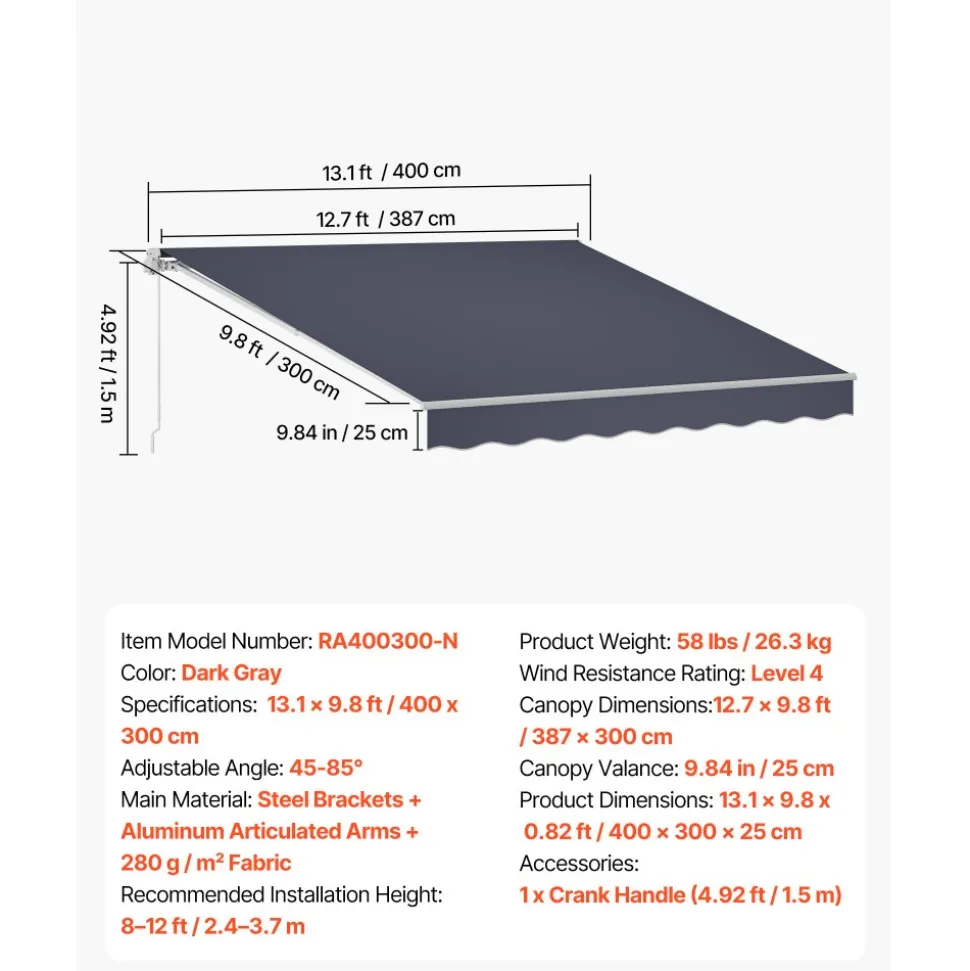 13.1 ft / 400 cm

12.7 ft / 387 cm

4.92 ft / 1.5 m

9.8 ft / 300 cm

9.84 in / 25 cm

Item Model Number: RA400300-N
Color: Dark Gray
Specifications: 13.1 × 9.8 ft / 400 x 300 cm
Adjustable Angle: 45-85°
Main Material: Steel Brackets + Aluminum Articulated Arms + 280 g / m² Fabric
Recommended Installation Height: 8–12 ft / 2.4–3.7 m

Product Weight: 58 lbs / 26.3 kg
Wind Resistance Rating: Level 4
Canopy Dimensions:12.7 × 9.8 ft / 387 × 300 cm
Canopy Valance: 9.84 in / 25 cm
Product Dimensions: 13.1 × 9.8 x 0.82 ft / 400 × 300 × 25 cm
Accessories:
1 x Crank Handle (4.92 ft / 1.5 m)